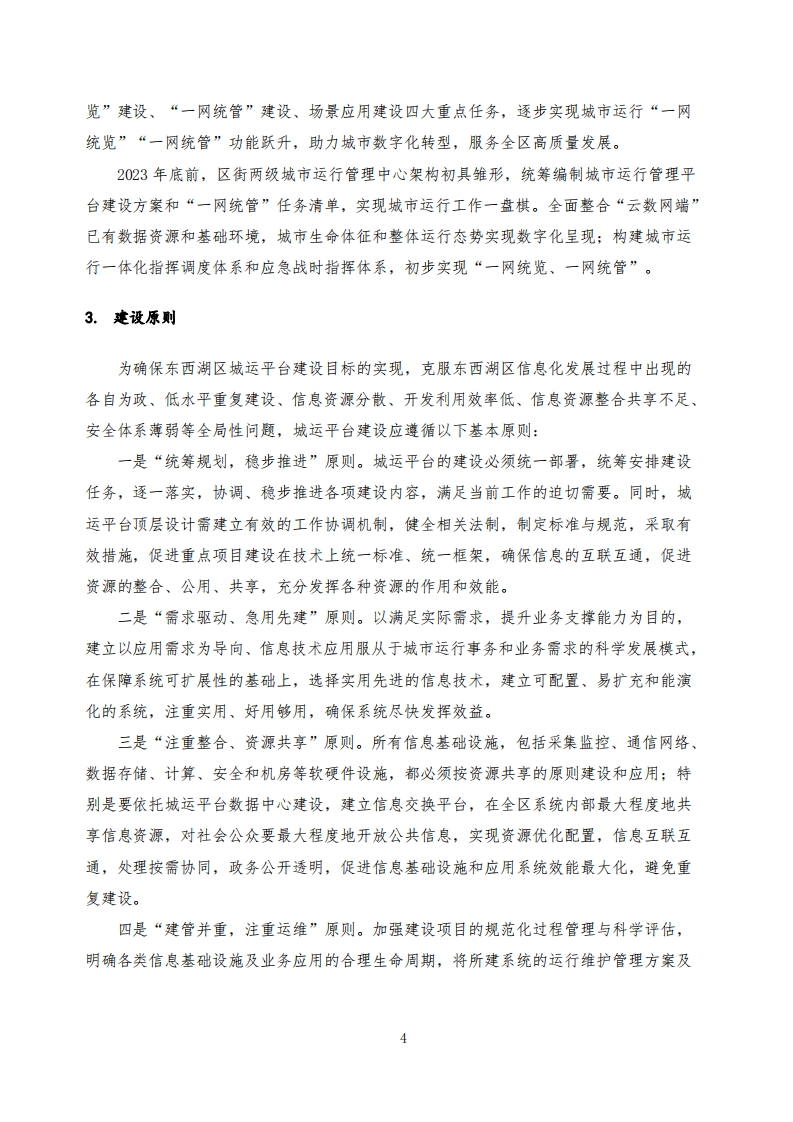 览”建设、“一网统管”建设、场景应用建设四大重点任务，逐步实现城市运行“一网统览”“一网统管”功能跃升，助力城市数字化转型，服务全区高质量发展。

2023 年底前，区街两级城市运行管理中心架构初具雏形，统筹编制城市运行管理平台建设方案和“一网统管”任务清单，实现城市运行工作一盘棋。全面整合“云数网端”已有数据资源和基础环境，城市生命体征和整体运行态势实现数字化呈现；构建城市运行一体化指挥调度体系和应急战时指挥体系，初步实现“一网统览、一网统管”。

3. 建设原则

为确保东西湖区城运平台建设目标的实现，克服东西湖区信息化发展过程中出现的各自为政、低水平重复建设、信息资源分散、开发利用效率低、信息资源整合共享不足、安全体系薄弱等全局性问题，城运平台建设应遵循以下基本原则：

一是“统筹规划，稳步推进”原则。城运平台的建设必须统一部署，统筹安排建设任务，逐一落实，协调、稳步推进各项建设内容，满足当前工作的迫切需要。同时，城运平台顶层设计需建立有效的工作协调机制，健全相关法制，制定标准与规范，采取有效措施，促进重点项目建设在技术上统一标准、统一框架，确保信息的互联互通，促进资源的整合、公用、共享，充分发挥各种资源的作用和效能。

二是“需求驱动、急用先建”原则。以满足实际需求，提升业务支撑能力为目的，建立以应用需求为导向、信息技术应用服从于城市运行事务和业务需求的科学发展模式，在保障系统可扩展性的基础上，选择实用先进的信息技术，建立可配置、易扩充和能演化的系统，注重实用、好用够用，确保系统尽快发挥效益。

三是“注重整合、资源共享”原则。所有信息基础设施，包括采集监控、通信网络、数据存储、计算、安全和机房等软硬件设施，都必须按资源共享的原则建设和应用；特别是要依托城运平台数据中心建设，建立信息交换平台，在全区系统内部最大程度地共享信息资源，对社会公众要最大程度地开放公共信息，实现资源优化配置，信息互联互通，处理按需协同，政务公开透明，促进信息基础设施和应用系统效能最大化，避免重复建设。

四是“建管并重，注重运维”原则。加强建设项目的规范化过程管理与科学评估，明确各类信息基础设施及业务应用的合理生命周期，将所建系统的运行维护管理方案及

4